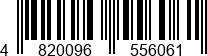 4 820096 556061